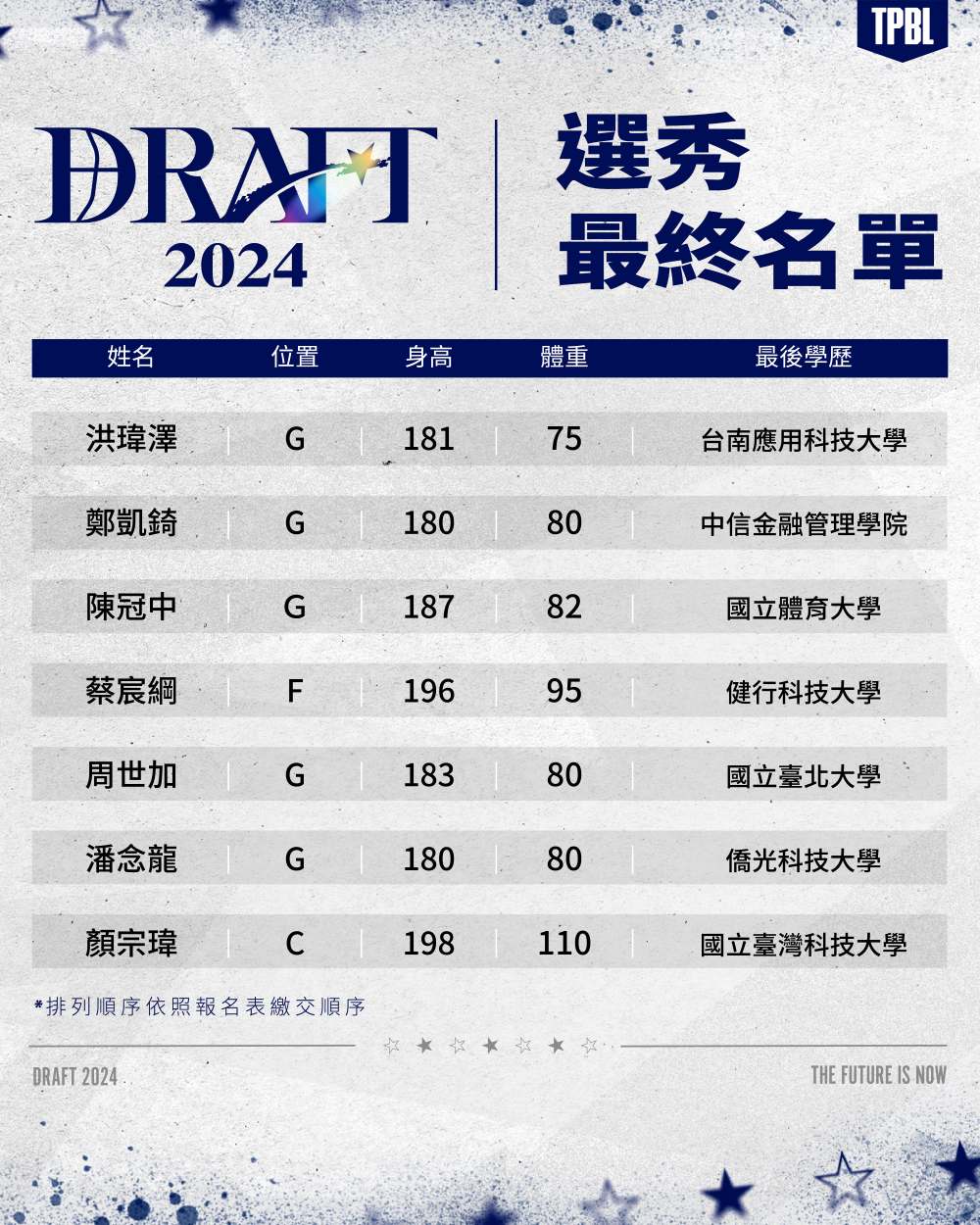 TPBL

DRAFT 2024

選秀
最終名單

| 姓名 | 位置 | 身高 | 體重 | 最後學歷 |
|---|---|---|---|---|
| 洪瑋澤 | G | 181 | 75 | 台南應用科技大學 |
| 鄭凱錡 | G | 180 | 80 | 中信金融管理學院 |
| 陳冠中 | G | 187 | 82 | 國立體育大學 |
| 蔡宸綱 | F | 196 | 95 | 健行科技大學 |
| 周世加 | G | 183 | 80 | 國立臺北大學 |
| 潘念龍 | G | 180 | 80 | 僑光科技大學 |
| 顏宗瑋 | C | 198 | 110 | 國立臺灣科技大學 |

*排列順序依照報名表繳交順序

DRAFT 2024

THE FUTURE IS NOW